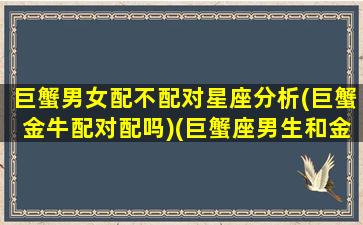 巨蟹男女配不配对星座分析(巨蟹金牛配对配吗)(巨蟹座男生和金